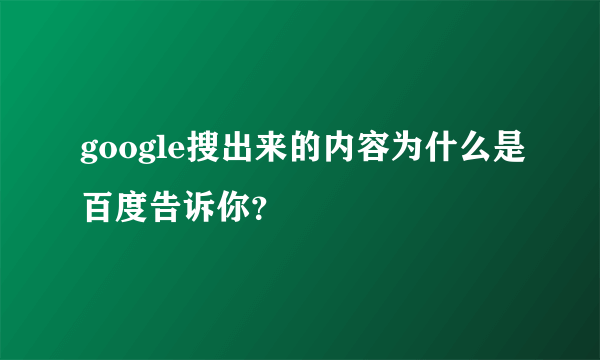 google搜出来的内容为什么是百度告诉你?